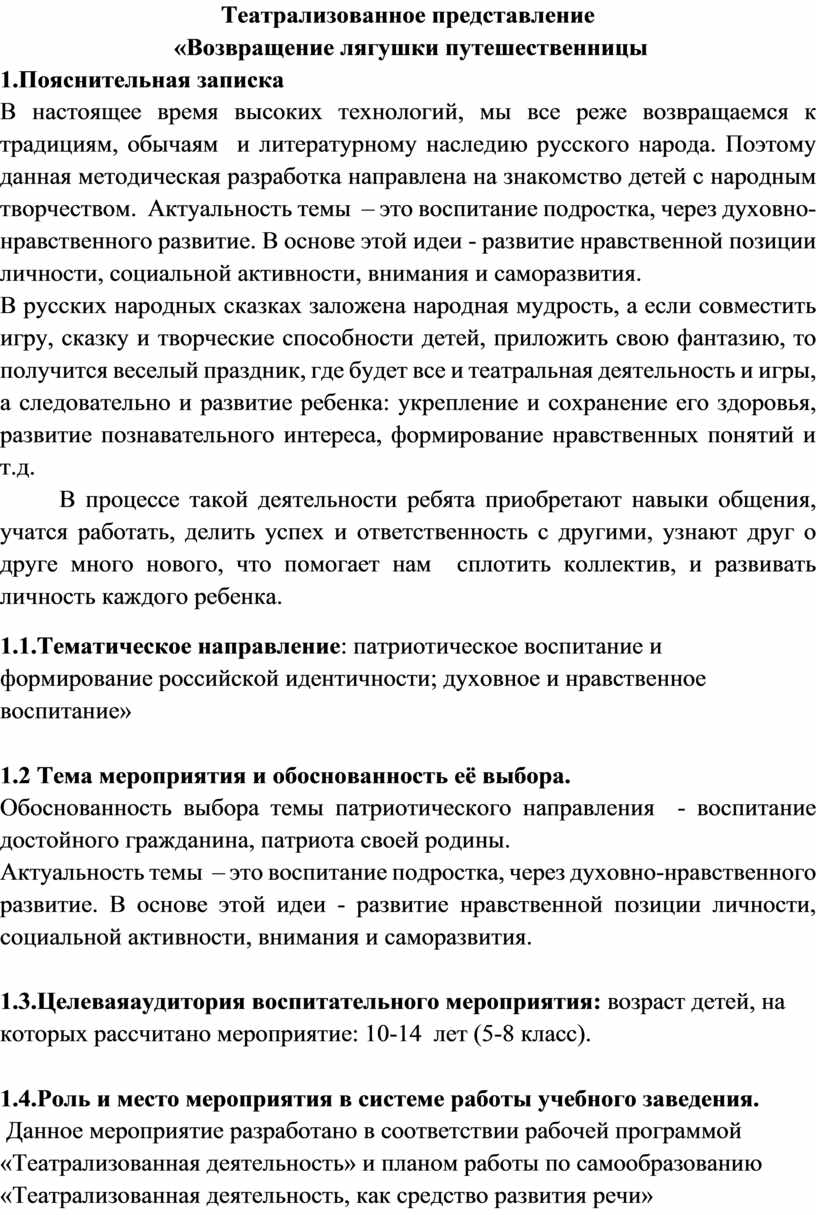 Театрализованное представление
«Возвращение лягушки путешественницы
1.Пояснительная записка
В настоящее время высоких технологий, мы все реже возвращаемся к традициям, обычаям и литературному наследию русского народа. Поэтому данная методическая разработка направлена на знакомство детей с народным творчеством. Актуальность темы – это воспитание подростка, через духовно-нравственного развитие. В основе этой идеи - развитие нравственной позиции личности, социальной активности, внимания и саморазвития.
В русских народных сказках заложена народная мудрость, а если совместить игру, сказку и творческие способности детей, приложить свою фантазию, то получится веселый праздник, где будет все и театральная деятельность и игры, а следовательно и развитие ребенка: укрепление и сохранение его здоровья, развитие познавательного интереса, формирование нравственных понятий и т.д.
В процессе такой деятельности ребята приобретают навыки общения, учатся работать, делить успех и ответственность с другими, узнают друг о друге много нового, что помогает нам сплотить коллектив, и развивать личность каждого ребенка.

1.1.Тематическое направление: патриотическое воспитание и формирование российской идентичности; духовное и нравственное воспитание»

1.2 Тема мероприятия и обоснованность её выбора.
Обоснованность выбора темы патриотического направления - воспитание достойного гражданина, патриота своей родины.
Актуальность темы – это воспитание подростка, через духовно-нравственного развитие. В основе этой идеи - развитие нравственной позиции личности, социальной активности, внимания и саморазвития.

1.3.Целеваяаудитория воспитательного мероприятия: возраст детей, на которых рассчитано мероприятие: 10-14 лет (5-8 класс).

1.4.Роль и место мероприятия в системе работы учебного заведения.
Данное мероприятие разработано в соответствии рабочей программой «Театрализованная деятельность» и планом работы по самообразованию «Театрализованная деятельность, как средство развития речи»